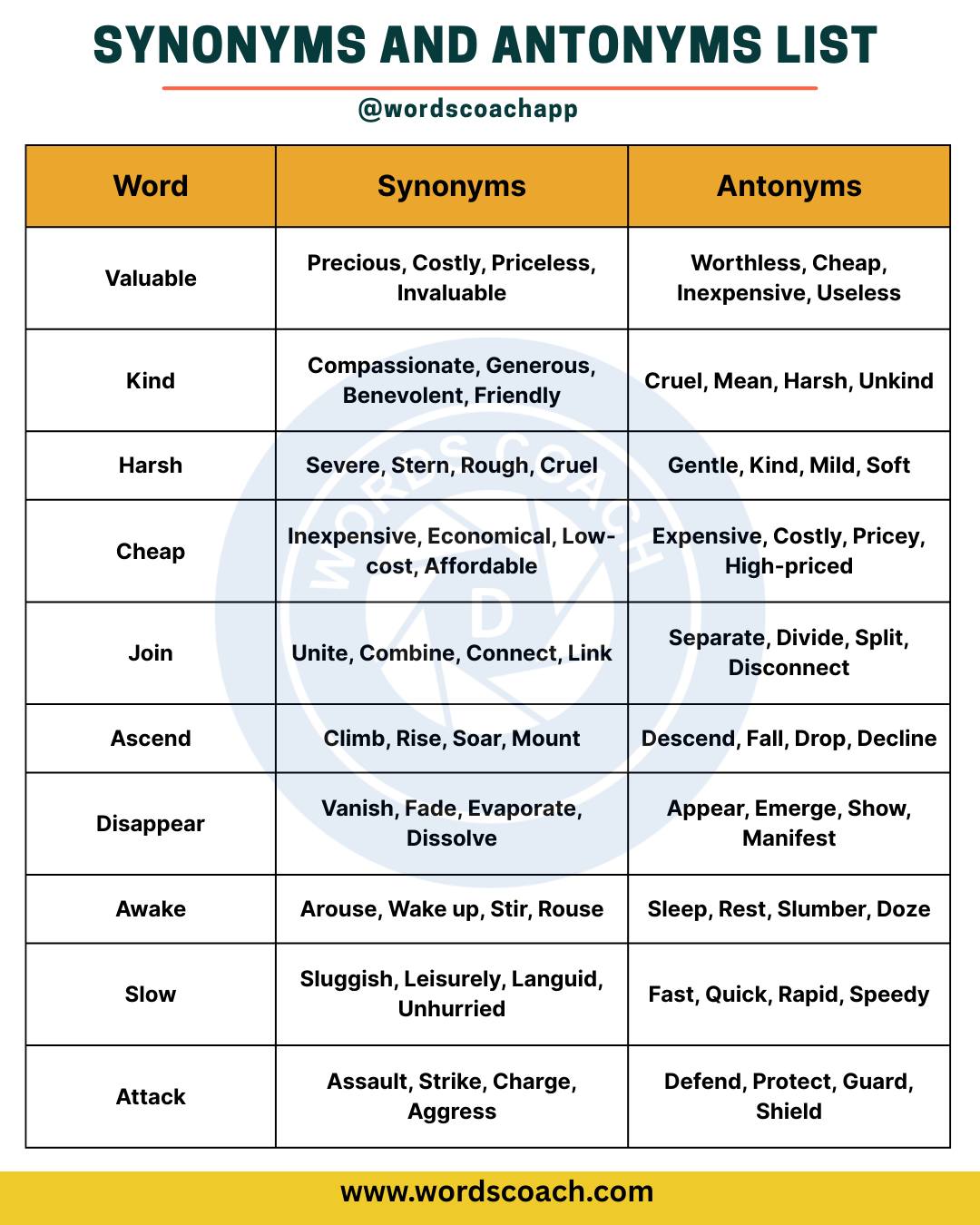 SYNONYMS AND ANTONYMS LIST

@wordscoachapp

| Word | Synonyms | Antonyms |
|---|---|---|
| Valuable | Precious, Costly, Priceless, Invaluable | Worthless, Cheap, Inexpensive, Useless |
| Kind | Compassionate, Generous, Benevolent, Friendly | Cruel, Mean, Harsh, Unkind |
| Harsh | Severe, Stern, Rough, Cruel | Gentle, Kind, Mild, Soft |
| Cheap | Inexpensive, Economical, Low-cost, Affordable | Expensive, Costly, Pricey, High-priced |
| Join | Unite, Combine, Connect, Link | Separate, Divide, Split, Disconnect |
| Ascend | Climb, Rise, Soar, Mount | Descend, Fall, Drop, Decline |
| Disappear | Vanish, Fade, Evaporate, Dissolve | Appear, Emerge, Show, Manifest |
| Awake | Arouse, Wake up, Stir, Rouse | Sleep, Rest, Slumber, Doze |
| Slow | Sluggish, Leisurely, Languid, Unhurried | Fast, Quick, Rapid, Speedy |
| Attack | Assault, Strike, Charge, Aggress | Defend, Protect, Guard, Shield |

WORDS COACH

www.wordscoach.com